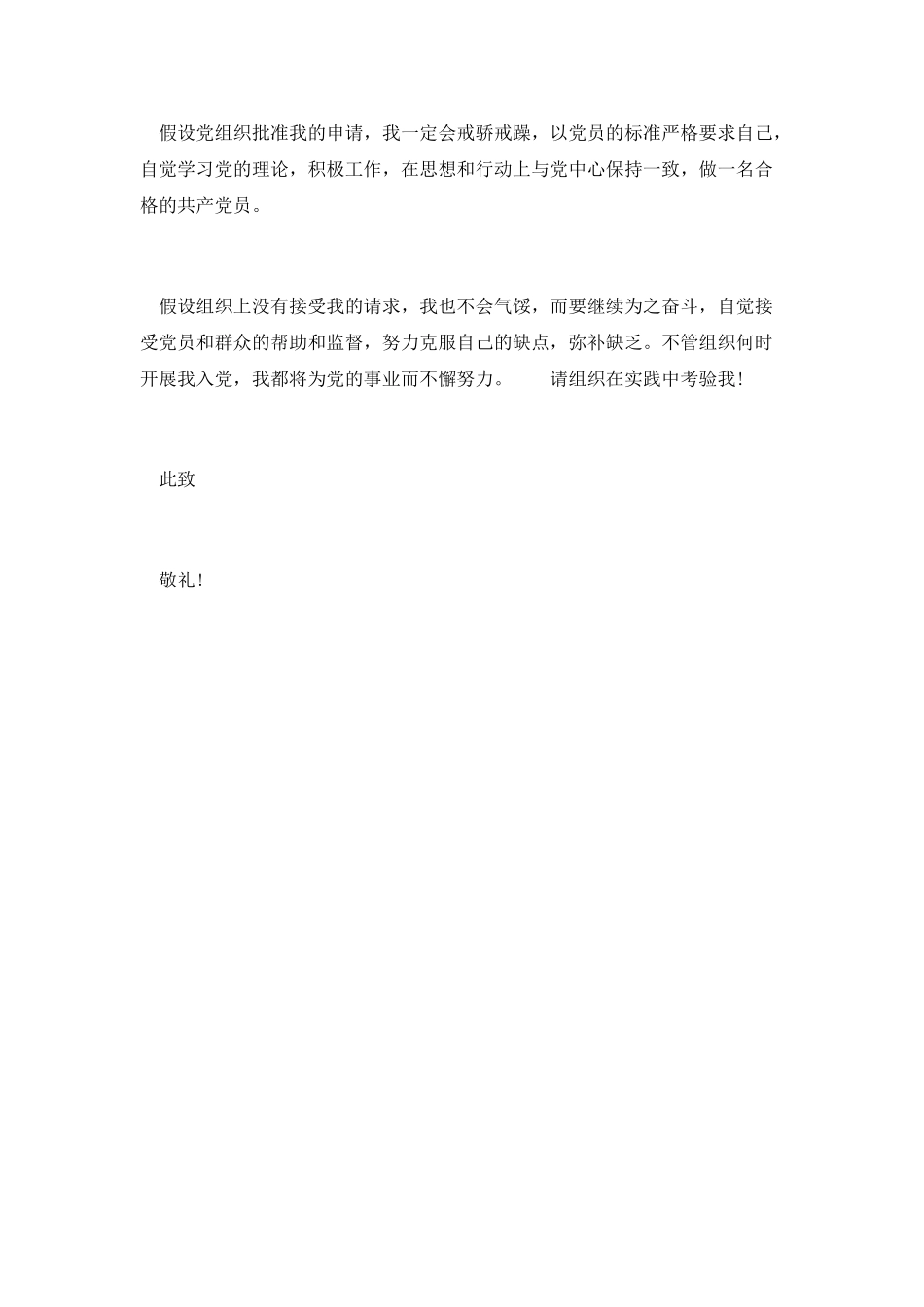 假设党组织批准我的申请，我一定会戒骄戒躁，以党员的标准严格要求自己，自觉学习党的理论，积极工作，在思想和行动上与党中心保持一致，做一名合格的共产党员。

假设组织上没有接受我的请求，我也不会气馁，而要继续为之奋斗，自觉接受党员和群众的帮助和监督，努力克服自己的缺点，弥补缺乏。不管组织何时开展我入党，我都将为党的事业而不懈努力。　　请组织在实践中考验我！

此致

敬礼！